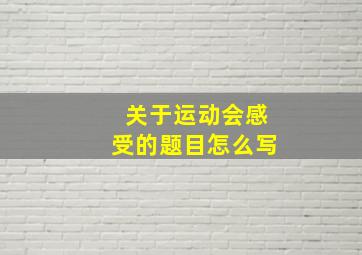 关于运动会感受的题目怎么写